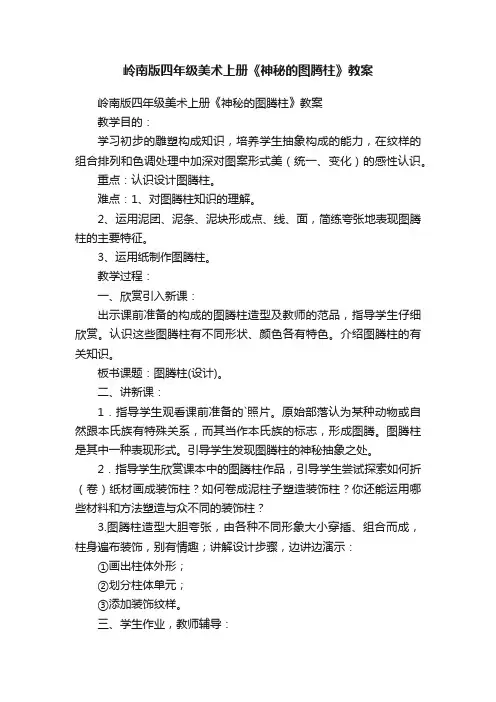 岭南版四年级美术上册《神秘的图腾柱》教案

岭南版四年级美术上册《神秘的图腾柱》教案

教学目的：

学习初步的雕塑构成知识，培养学生抽象构成的能力，在纹样的组合排列和色调处理中加深对图案形式美（统一、变化）的感性认识。

重点：认识设计图腾柱。

难点：1、对图腾柱知识的理解。

2、运用泥团、泥条、泥块形成点、线、面，简练夸张地表现图腾柱的主要特征。

3、运用纸制作图腾柱。

教学过程：

一、欣赏引入新课：

出示课前准备的构成的图腾柱造型及教师的范品，指导学生仔细欣赏。认识这些图腾柱有不同形状、颜色各有特色。介绍图腾柱的有关知识。

板书课题：图腾柱(设计)。

二、讲新课：

1．指导学生观看课前准备的`照片。原始部落认为某种动物或自然跟本氏族有特殊关系，而其当作本氏族的标志，形成图腾。图腾柱是其中一种表现形式。引导学生发现图腾柱的神秘抽象之处。

2．指导学生欣赏课本中的图腾柱作品，引导学生尝试探索如何折（卷）纸材画成装饰柱？如何卷成泥柱子塑造装饰柱？你还能运用哪些材料和方法塑造与众不同的装饰柱？

3.图腾柱造型大胆夸张，由各种不同形象大小穿插、组合而成，柱身遍布装饰，别有情趣；讲解设计步骤，边讲边演示：

①画出柱体外形；

②划分柱体单元；

③添加装饰纹样。

三、学生作业，教师辅导：